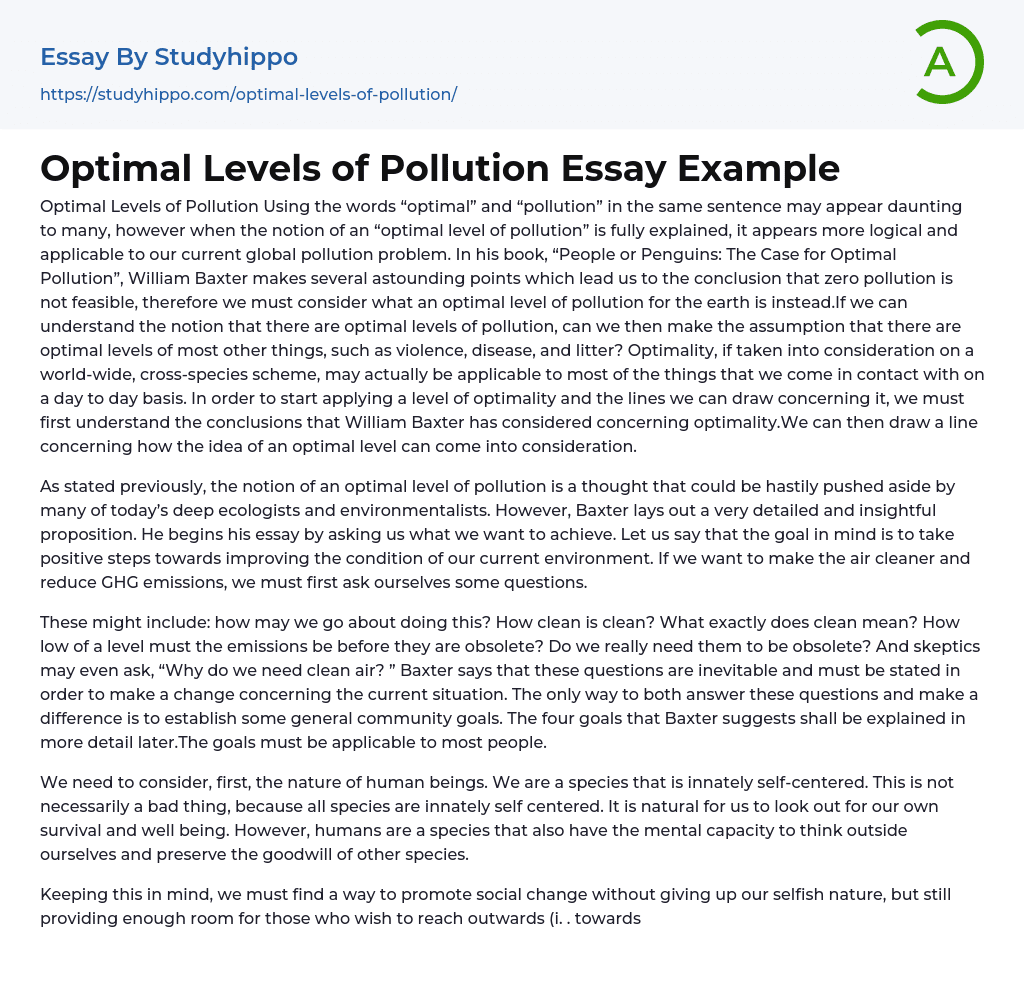 Essay By Studyhippo

https://studyhippo.com/optimal-levels-of-pollution/

A

Optimal Levels of Pollution Essay Example

Optimal Levels of Pollution Using the words “optimal” and “pollution” in the same sentence may appear daunting to many, however when the notion of an “optimal level of pollution” is fully explained, it appears more logical and applicable to our current global pollution problem. In his book, “People or Penguins: The Case for Optimal Pollution”, William Baxter makes several astounding points which lead us to the conclusion that zero pollution is not feasible, therefore we must consider what an optimal level of pollution for the earth is instead.If we can understand the notion that there are optimal levels of pollution, can we then make the assumption that there are optimal levels of most other things, such as violence, disease, and litter? Optimality, if taken into consideration on a world-wide, cross-species scheme, may actually be applicable to most of the things that we come in contact with on a day to day basis. In order to start applying a level of optimality and the lines we can draw concerning it, we must first understand the conclusions that William Baxter has considered concerning optimality.We can then draw a line concerning how the idea of an optimal level can come into consideration.

As stated previously, the notion of an optimal level of pollution is a thought that could be hastily pushed aside by many of today’s deep ecologists and environmentalists. However, Baxter lays out a very detailed and insightful proposition. He begins his essay by asking us what we want to achieve. Let us say that the goal in mind is to take positive steps towards improving the condition of our current environment. If we want to make the air cleaner and reduce GHG emissions, we must first ask ourselves some questions.

These might include: how may we go about doing this? How clean is clean? What exactly does clean mean? How low of a level must the emissions be before they are obsolete? Do we really need them to be obsolete? And skeptics may even ask, “Why do we need clean air? ” Baxter says that these questions are inevitable and must be stated in order to make a change concerning the current situation. The only way to both answer these questions and make a difference is to establish some general community goals. The four goals that Baxter suggests shall be explained in more detail later.The goals must be applicable to most people.

We need to consider, first, the nature of human beings. We are a species that is innately self-centered. This is not necessarily a bad thing, because all species are innately self centered. It is natural for us to look out for our own survival and well being. However, humans are a species that also have the mental capacity to think outside ourselves and preserve the goodwill of other species.

Keeping this in mind, we must find a way to promote social change without giving up our selfish nature, but still providing enough room for those who wish to reach outwards (i. . towards